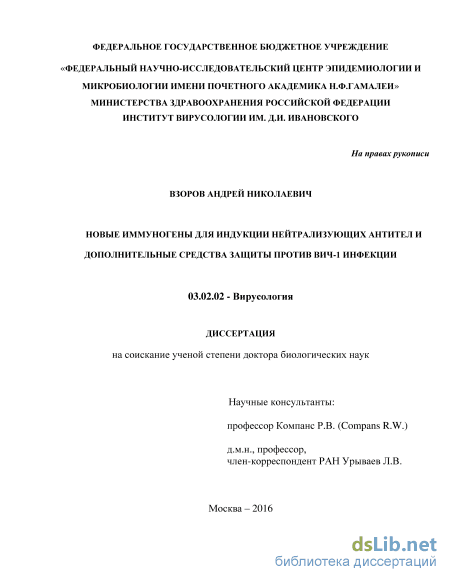 ФЕДЕРАЛЬНОЕ ГОСУДАРСТВЕННОЕ БЮДЖЕТНОЕ УЧРЕЖДЕНИЕ

«ФЕДЕРАЛЬНЫЙ НАУЧНО-ИССЛЕДОВАТЕЛЬСКИЙ ЦЕНТР ЭПИДЕМИОЛОГИИ И МИКРОБИОЛОГИИ ИМЕНИ ПОЧЕТНОГО АКАДЕМИКА Н.Ф.ГАМАЛЕИ» МИНИСТЕРСТВА ЗДРАВООХРАНЕНИЯ РОССИЙСКОЙ ФЕДЕРАЦИИ ИНСТИТУТ ВИРУСОЛОГИИ ИМ. Д.И. ИВАНОВСКОГО

На правах рукописи

ВЗОРОВ АНДРЕЙ НИКОЛАЕВИЧ

НОВЫЕ ИММУНОГЕНЫ ДЛЯ ИНДУКЦИИ НЕЙТРАЛИЗУЮЩИХ АНТИТЕЛ И ДОПОЛНИТЕЛЬНЫЕ СРЕДСТВА ЗАЩИТЫ ПРОТИВ ВИЧ-1 ИНФЕКЦИИ

03.02.02 - Вирусология

ДИССЕРТАЦИЯ

на соискание ученой степени доктора биологических наук

Научные консультанты:

профессор Компанс Р.В. (Compans R.W.)

д.м.н., профессор,
член-корреспондент РАН Урываев Л.В.

Москва – 2016

dsLib.net
библиотека диссертаций